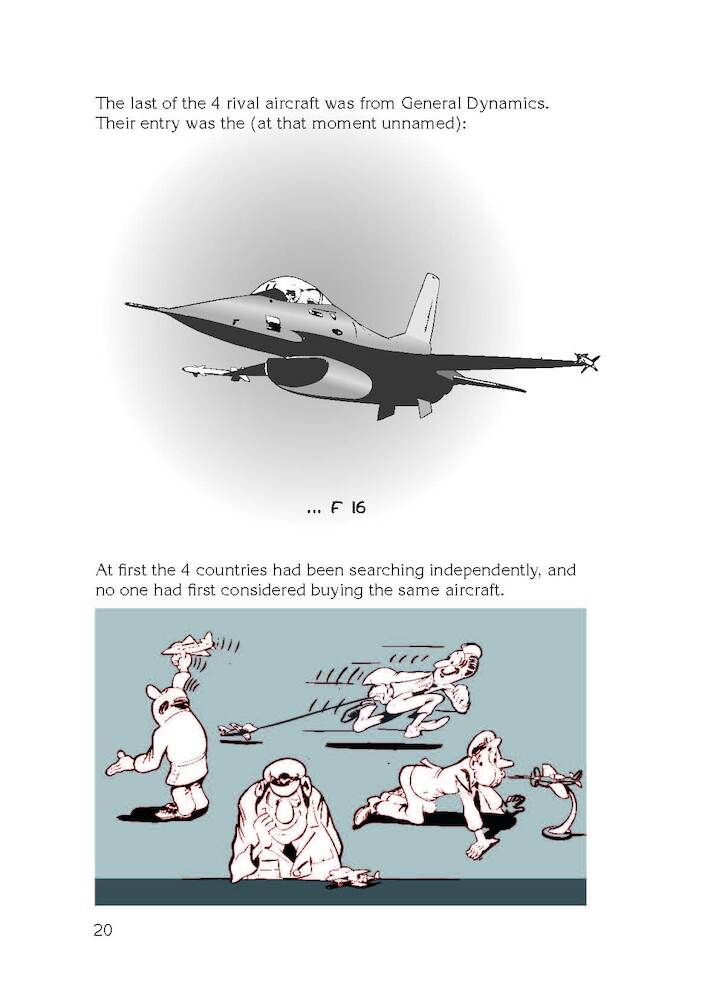 The last of the 4 rival aircraft was from General Dynamics. Their entry was the (at that moment unnamed):

... F 16

At first the 4 countries had been searching independently, and no one had first considered buying the same aircraft.

20